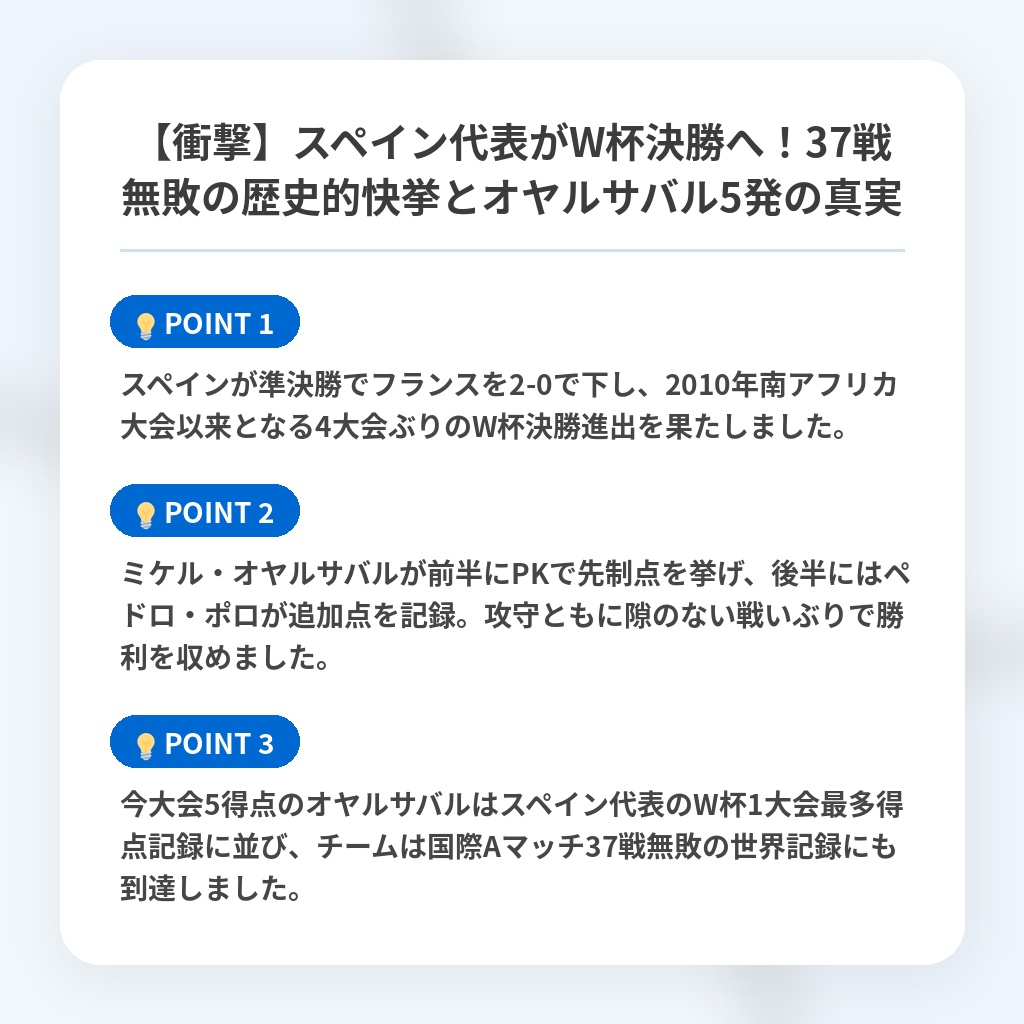 【衝撃】スペイン代表がW杯決勝へ！37戦無敗の歴史的快挙とオヤルサバル5発の真実

POINT 1

スペインが準決勝でフランスを2-0で下し、2010年南アフリカ大会以来となる4大会ぶりのW杯決勝進出を果たしました。

POINT 2

ミケル・オヤルサバルが前半にPKで先制点を挙げ、後半にはペドロ・ポロが追加点を記録。攻守ともに隙のない戦いぶりで勝利を収めました。

POINT 3

今大会5得点のオヤルサバルはスペイン代表のW杯1大会最多得点記録に並び、チームは国際Aマッチ37戦無敗の世界記録にも到達しました。